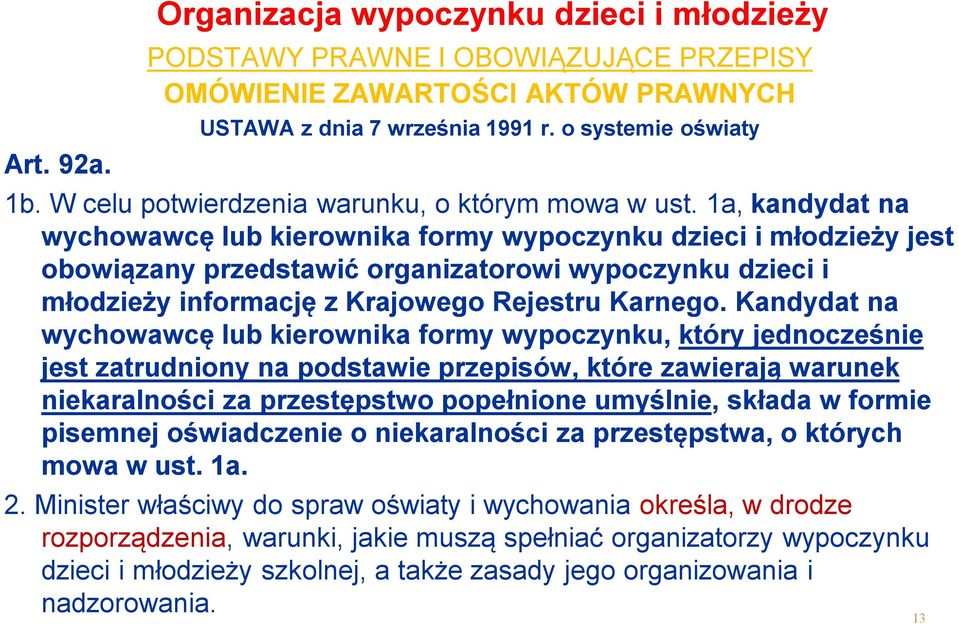 Organizacja wypoczynku dzieci i młodzieży

PODSTAWY PRAWNE I OBOWIĄZUJĄCE PRZEPISY

OMÓWIENIE ZAWARTOŚCI AKTÓW PRAWNYCH

USTAWA z dnia 7 września 1991 r. o systemie oświaty

Art. 92a.

1b. W celu potwierdzenia warunku, o którym mowa w ust. 1a, kandydat na wychowawcę lub kierownika formy wypoczynku dzieci i młodzieży jest obowiązany przedstawić organizatorowi wypoczynku dzieci i młodzieży informację z Krajowego Rejestru Karnego. Kandydat na wychowawcę lub kierownika formy wypoczynku, który jednocześnie jest zatrudniony na podstawie przepisów, które zawierają warunek niekaralności za przestępstwo popełnione umyślnie, składa w formie pisemnej oświadczenie o niekaralności za przestępstwa, o których mowa w ust. 1a.

2. Minister właściwy do spraw oświaty i wychowania określa, w drodze rozporządzenia, warunki, jakie muszą spełniać organizatorzy wypoczynku dzieci i młodzieży szkolnej, a także zasady jego organizowania i nadzorowania.

13